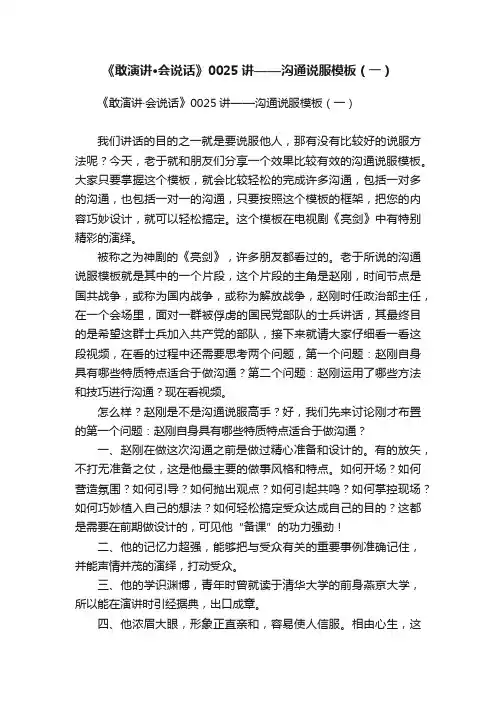 《敢演讲•会说话》0025 讲——沟通说服模板（一）

《敢演讲·会说话》0025 讲——沟通说服模板（一）

我们讲话的目的之一就是要说服他人，那有没有比较好的说服方法呢？今天，老于就和朋友们分享一个效果比较有效的沟通说服模板。大家只要掌握这个模板，就会比较轻松的完成许多沟通，包括一对多的沟通，也包括一对一的沟通，只要按照这个模板的框架，把您的内容巧妙设计，就可以轻松搞定。这个模板在电视剧《亮剑》中有特别精彩的演绎。

被称之为神剧的《亮剑》，许多朋友都看过的。老于所说的沟通说服模板就是其中的一个片段，这个片段的主角是赵刚，时间节点是国共战争，或称为国内战争，或称为解放战争，赵刚时任政治部主任，在一个会场里，面对一群被俘虏的国民党部队的士兵讲话，其最终目的是希望这群士兵加入共产党的部队，接下来就请大家仔细看一看这段视频，在看的过程中还需要思考两个问题，第一个问题：赵刚自身具有哪些特质特点适合于做沟通？第二个问题：赵刚运用了哪些方法和技巧进行沟通？现在看视频。

怎么样？赵刚是不是沟通说服高手？好，我们先来讨论刚才布置的第一个问题：赵刚自身具有哪些特质特点适合于做沟通？

一、赵刚在做这次沟通之前是做过精心准备和设计的。有的放矢，不打无准备之仗，这是他最主要的做事风格和特点。如何开场？如何营造氛围？如何引导？如何抛出观点？如何引起共鸣？如何掌控现场？如何巧妙植入自己的想法？如何轻松搞定受众达成自己的目的？这都是需要在前期做设计的，可见他“备课”的功力强劲！

二、他的记忆力超强，能够把与受众有关的重要事例准确记住，并能声情并茂的演绎，打动受众。

三、他的学识渊博，青年时曾就读于清华大学的前身燕京大学，所以能在演讲时引经据典，出口成章。

四、他浓眉大眼，形象正直亲和，容易使人信服。相由心生，这